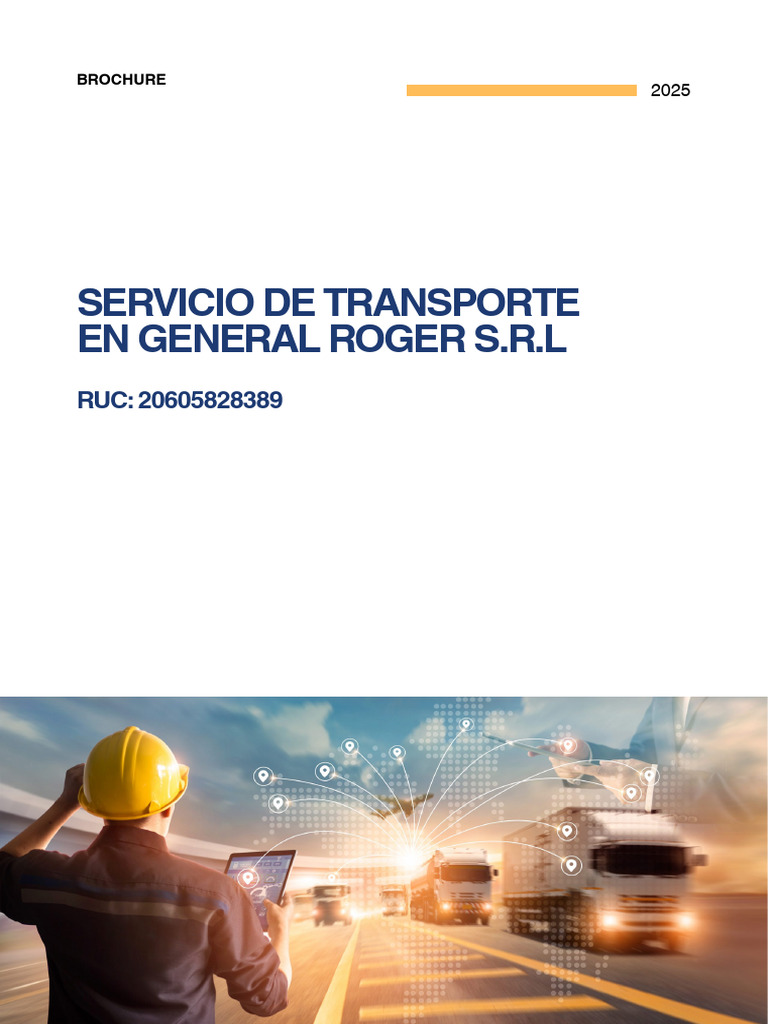 BROCHURE

2025

SERVICIO DE TRANSPORTE EN GENERAL ROGER S.R.L

RUC: 20605828389